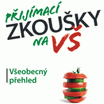 PŘIJÍMACÍ
ZKOUŠKY
NA VŠ

Všeobecný přehled